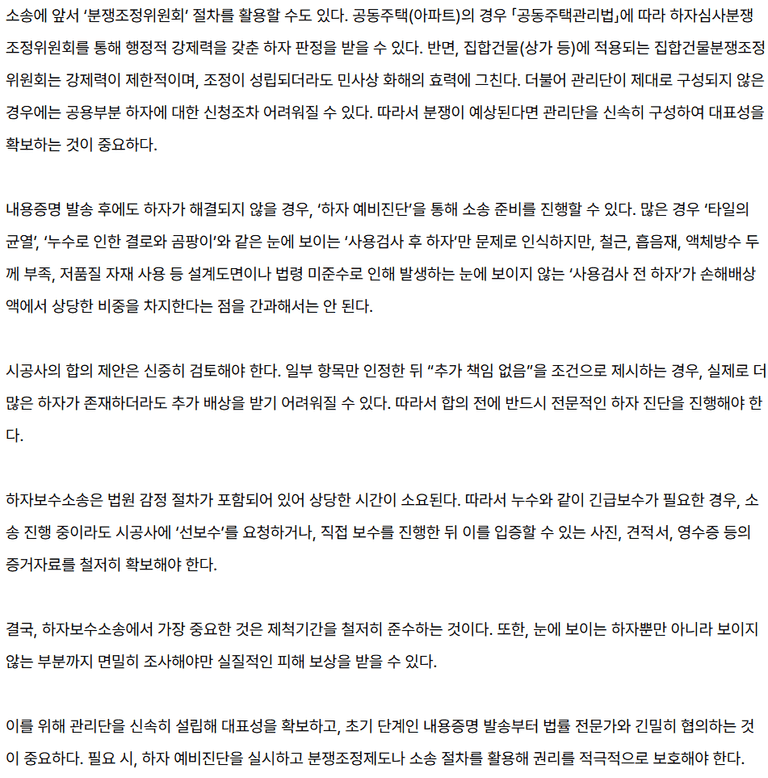 소송에 앞서 '분쟁조정위원회' 절차를 활용할 수도 있다. 공동주택(아파트)의 경우 「공동주택관리법」에 따라 하자심사분쟁조정위원회를 통해 행정적 강제력을 갖춘 하자 판정을 받을 수 있다. 반면, 집합건물(상가 등)에 적용되는 집합건물분쟁조정위원회는 강제력이 제한적이며, 조정이 성립되더라도 민사상 화해의 효력에 그친다. 더불어 관리단이 제대로 구성되지 않은 경우에는 공용부분 하자에 대한 신청조차 어려워질 수 있다. 따라서 분쟁이 예상된다면 관리단을 신속히 구성하여 대표성을 확보하는 것이 중요하다.

내용증명 발송 후에도 하자가 해결되지 않을 경우, '하자 예비진단'을 통해 소송 준비를 진행할 수 있다. 많은 경우 '타일의 균열', '누수로 인한 결로와 곰팡이'와 같은 눈에 보이는 '사용검사 후 하자'만 문제로 인식하지만, 철근, 흡음재, 액체방수 두께 부족, 저품질 자재 사용 등 설계도면이나 법령 미준수로 인해 발생하는 눈에 보이지 않는 '사용검사 전 하자'가 손해배상액에서 상당한 비중을 차지한다는 점을 간과해서는 안 된다.

시공사의 합의 제안은 신중히 검토해야 한다. 일부 항목만 인정한 뒤 "추가 책임 없음"을 조건으로 제시하는 경우, 실제로 더 많은 하자가 존재하더라도 추가 배상을 받기 어려워질 수 있다. 따라서 합의 전에 반드시 전문적인 하자 진단을 진행해야 한다.

하자보수소송은 법원 감정 절차가 포함되어 있어 상당한 시간이 소요된다. 따라서 누수와 같이 긴급보수가 필요한 경우, 소송 진행 중이라도 시공사에 '선보수'를 요청하거나, 직접 보수를 진행한 뒤 이를 입증할 수 있는 사진, 견적서, 영수증 등의 증거자료를 철저히 확보해야 한다.

결국, 하자보수소송에서 가장 중요한 것은 제척기간을 철저히 준수하는 것이다. 또한, 눈에 보이는 하자뿐만 아니라 보이지 않는 부분까지 면밀히 조사해야만 실질적인 피해 보상을 받을 수 있다.

이를 위해 관리단을 신속히 설립해 대표성을 확보하고, 초기 단계인 내용증명 발송부터 법률 전문가와 긴밀히 협의하는 것이 중요하다. 필요 시, 하자 예비진단을 실시하고 분쟁조정제도나 소송 절차를 활용해 권리를 적극적으로 보호해야 한다.